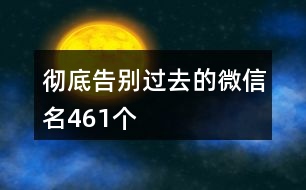 彻底告别过去的微信名461个